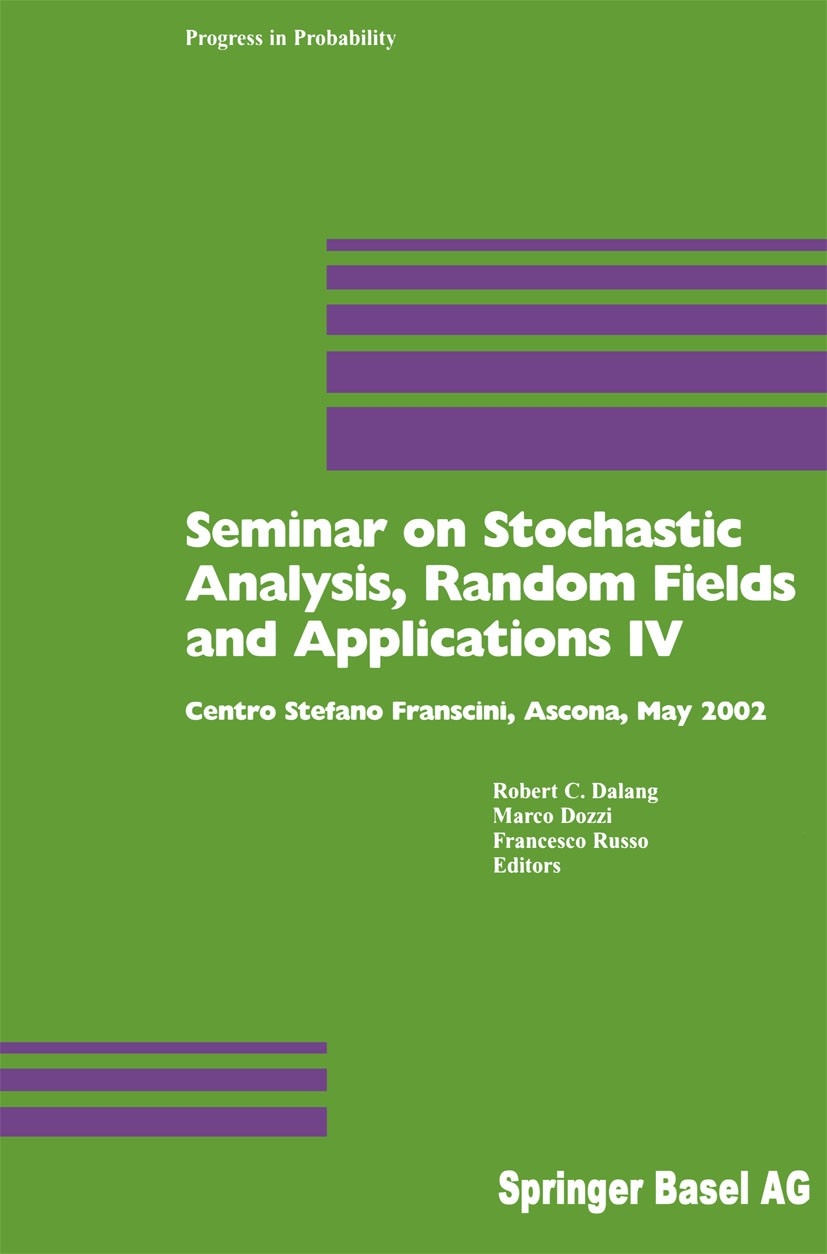 Progress in Probability

Seminar on Stochastic Analysis, Random Fields and Applications IV

Centro Stefano Franscini, Ascona, May 2002

Robert C. Dalang
Marco Dozzi
Francesco Russo
Editors

Springer Basel AG